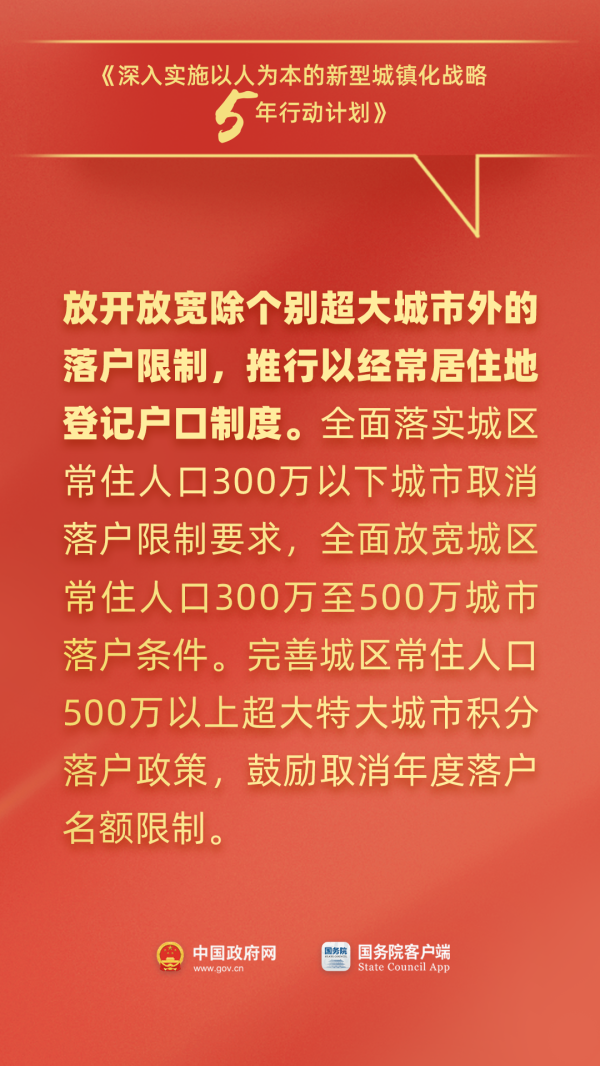 《深入实施以人为本的新型城镇化战略
5年行动计划》

放开放宽除个别超大城市外的落户限制，推行以经常居住地登记户口制度。全面落实城区常住人口300万以下城市取消落户限制要求，全面放宽城区常住人口300万至500万城市落户条件。完善城区常住人口500万以上超大特大城市积分落户政策，鼓励取消年度落户名额限制。

中国政府网
www.gov.cn

国务院
国务院客户端
State Council App